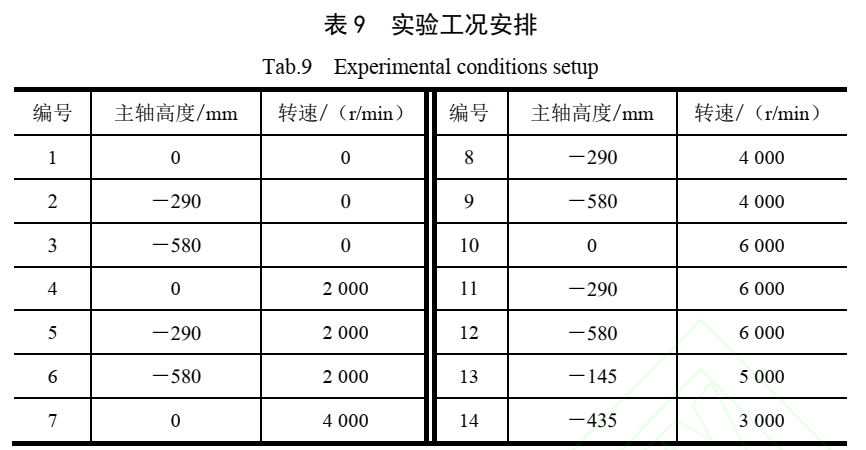 表 9　实验工况安排

Tab.9　Experimental conditions setup

| 编号 | 主轴高度/mm | 转速/（r/min） | 编号 | 主轴高度/mm | 转速/（r/min） |
|---|---|---|---|---|---|
| 1 | 0 | 0 | 8 | −290 | 4 000 |
| 2 | −290 | 0 | 9 | −580 | 4 000 |
| 3 | −580 | 0 | 10 | 0 | 6 000 |
| 4 | 0 | 2 000 | 11 | −290 | 6 000 |
| 5 | −290 | 2 000 | 12 | −580 | 6 000 |
| 6 | −580 | 2 000 | 13 | −145 | 5 000 |
| 7 | 0 | 4 000 | 14 | −435 | 3 000 |